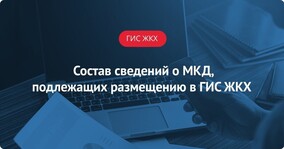 ГИС ЖКХ

Состав сведений о МКД, подлежащих размещению в ГИС ЖКХ